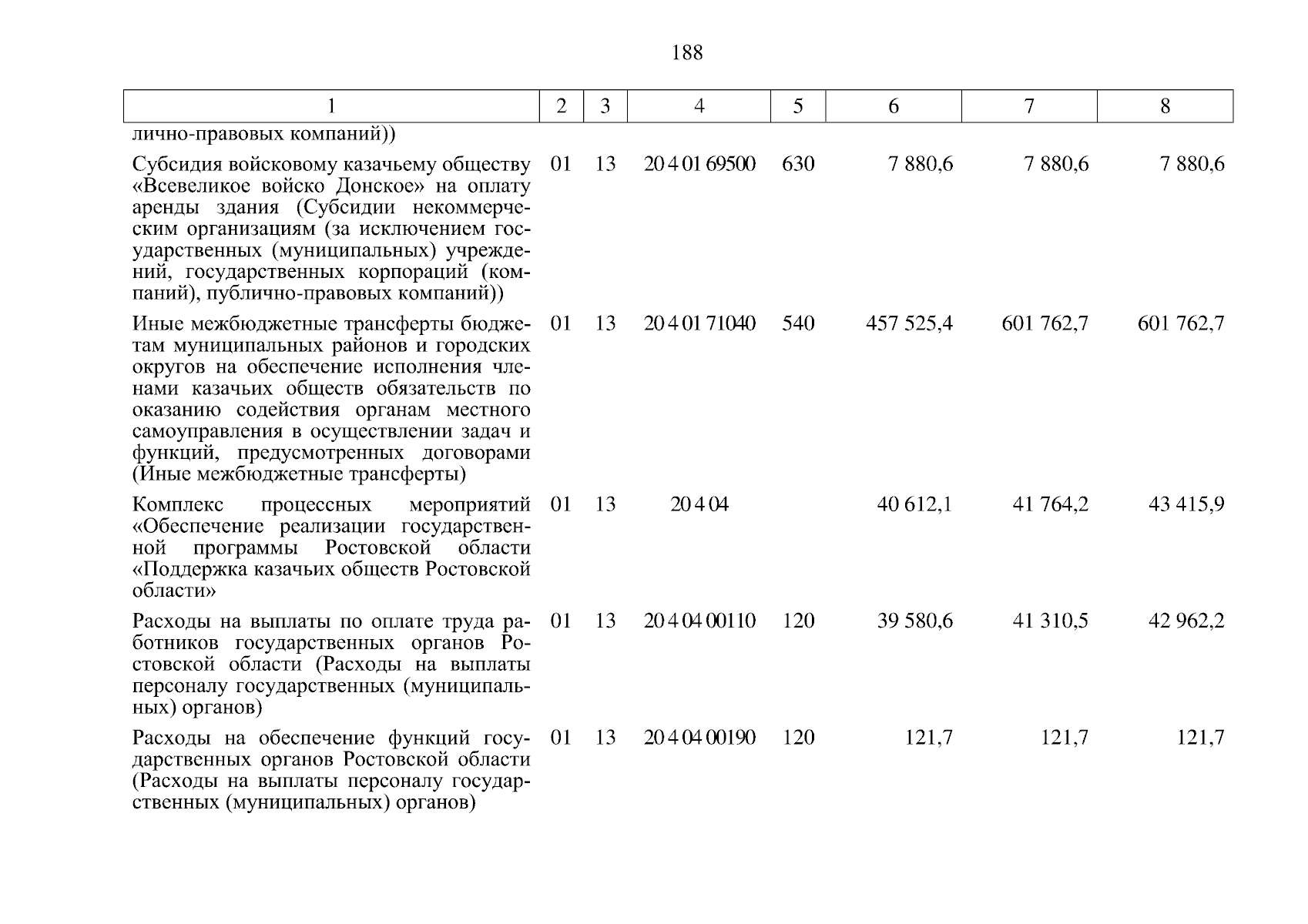 188

| 1 | 2 | 3 | 4 | 5 | 6 | 7 | 8 |
|---|---|---|---|---|---|---|---|
| лично-правовых компаний)) | | | | | | | |
| Субсидия войсковому казачьему обществу «Всевеликое войско Донское» на оплату аренды здания (Субсидии некоммерческим организациям (за исключением государственных (муниципальных) учреждений, государственных корпораций (компаний), публично-правовых компаний)) | 01 | 13 | 20 4 01 69500 | 630 | 7 880,6 | 7 880,6 | 7 880,6 |
| Иные межбюджетные трансферты бюджетам муниципальных районов и городских округов на обеспечение исполнения членами казачьих обществ обязательств по оказанию содействия органам местного самоуправления в осуществлении задач и функций, предусмотренных договорами (Иные межбюджетные трансферты) | 01 | 13 | 20 4 01 71040 | 540 | 457 525,4 | 601 762,7 | 601 762,7 |
| Комплекс процессных мероприятий «Обеспечение реализации государственной программы Ростовской области «Поддержка казачьих обществ Ростовской области» | 01 | 13 | 20 4 04 | | 40 612,1 | 41 764,2 | 43 415,9 |
| Расходы на выплаты по оплате труда работников государственных органов Ростовской области (Расходы на выплаты персоналу государственных (муниципальных) органов) | 01 | 13 | 20 4 04 00110 | 120 | 39 580,6 | 41 310,5 | 42 962,2 |
| Расходы на обеспечение функций государственных органов Ростовской области (Расходы на выплаты персоналу государственных (муниципальных) органов) | 01 | 13 | 20 4 04 00190 | 120 | 121,7 | 121,7 | 121,7 |